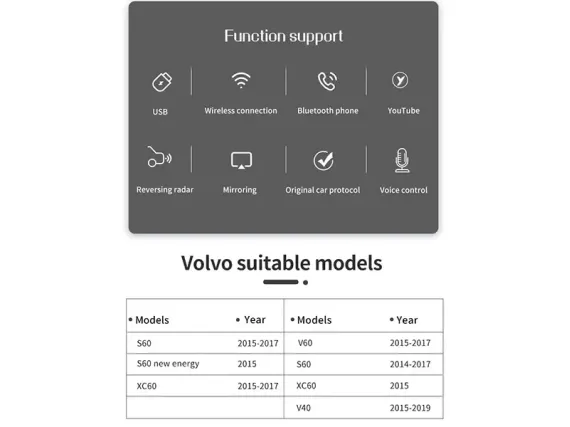 Function support

USB

Wireless connection

Bluetooth phone

YouTube

Reversing radar

Mirroring

Original car protocol

Voice control

Volvo suitable models

| • Models | • Year | • Models | • Year |
|---|---|---|---|
| S60 | 2015-2017 | V60 | 2015-2017 |
| S60 new energy | 2015 | S60 | 2014-2017 |
| XC60 | 2015-2017 | XC60 | 2015 |
| | | V40 | 2015-2019 |